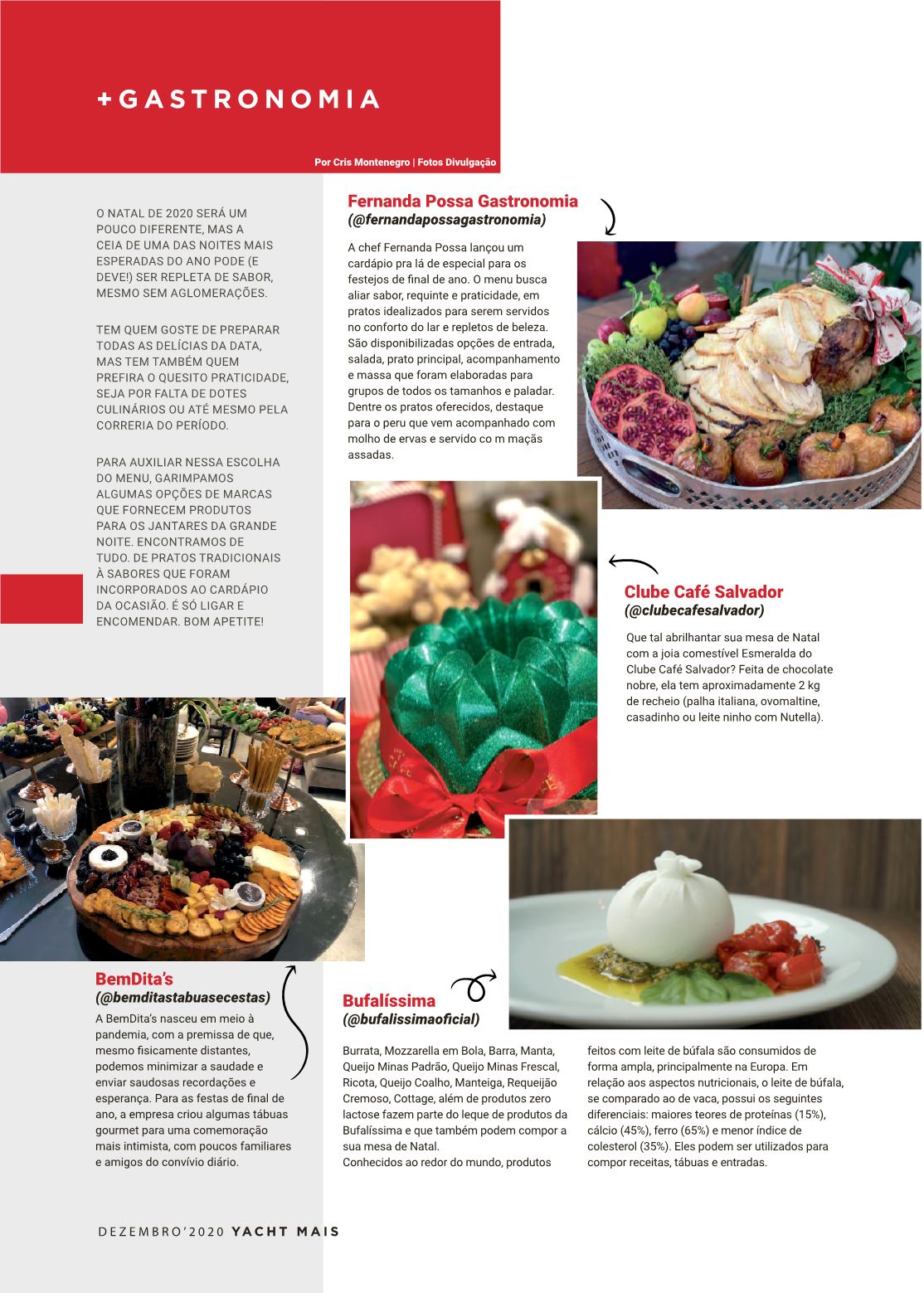 +GASTRONOMIA

Por Cris Montenegro | Fotos Divulgação

O NATAL DE 2020 SERÁ UM POUCO DIFERENTE, MAS A CEIA DE UMA DAS NOITES MAIS ESPERADAS DO ANO PODE (E DEVE!) SER REPLETA DE SABOR, MESMO SEM AGLOMERAÇÕES.

TEM QUEM GOSTE DE PREPARAR TODAS AS DELÍCIAS DA DATA, MAS TEM TAMBÉM QUEM PREFIRA O QUESITO PRATICIDADE, SEJA POR FALTA DE DOTES CULINÁRIOS OU ATÉ MESMO PELA CORRERIA DO PERÍODO.

PARA AUXILIAR NESSA ESCOLHA DO MENU, GARIMPAMOS ALGUMAS OPÇÕES DE MARCAS QUE FORNECEM PRODUTOS PARA OS JANTARES DA GRANDE NOITE. ENCONTRAMOS DE TUDO. DE PRATOS TRADICIONAIS À SABORES QUE FORAM INCORPORADOS AO CARDÁPIO DA OCASIÃO. É SÓ LIGAR E ENCOMENDAR. BOM APETITE!

Fernanda Possa Gastronomia
(@fernandapossagastronomia)

A chef Fernanda Possa lançou um cardápio pra lá de especial para os festejos de final de ano. O menu busca aliar sabor, requinte e praticidade, em pratos idealizados para serem servidos no conforto do lar e repletos de beleza. São disponibilizadas opções de entrada, salada, prato principal, acompanhamento e massa que foram elaboradas para grupos de todos os tamanhos e paladar. Dentre os pratos oferecidos, destaque para o peru que vem acompanhado com molho de ervas e servido co m maçãs assadas.

Clube Café Salvador
(@clubecafesalvador)

Que tal abrilhantar sua mesa de Natal com a joia comestível Esmeralda do Clube Café Salvador? Feita de chocolate nobre, ela tem aproximadamente 2 kg de recheio (palha italiana, ovomaltine, casadinho ou leite ninho com Nutella).

BemDita's
(@bemditastabuasecestas)
A BemDita's nasceu em meio à pandemia, com a premissa de que, mesmo fisicamente distantes, podemos minimizar a saudade e enviar saudosas recordações e esperança. Para as festas de final de ano, a empresa criou algumas tábuas gourmet para uma comemoração mais intimista, com poucos familiares e amigos do convívio diário.

Bufalíssima
(@bufalissimaoficial)

Burrata, Mozzarella em Bola, Barra, Manta, Queijo Minas Padrão, Queijo Minas Frescal, Ricota, Queijo Coalho, Manteiga, Requeijão Cremoso, Cottage, além de produtos zero lactose fazem parte do leque de produtos da Bufalíssima e que também podem compor a sua mesa de Natal.
Conhecidos ao redor do mundo, produtos feitos com leite de búfala são consumidos de forma ampla, principalmente na Europa. Em relação aos aspectos nutricionais, o leite de búfala, se comparado ao de vaca, possui os seguintes diferenciais: maiores teores de proteínas (15%), cálcio (45%), ferro (65%) e menor índice de colesterol (35%). Eles podem ser utilizados para compor receitas, tábuas e entradas.

DEZEMBRO'2020 YACHT MAIS